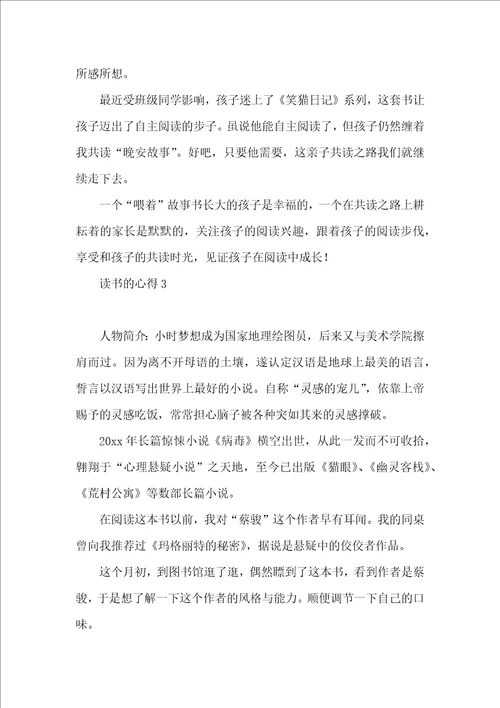 所感所想。

最近受班级同学影响，孩子迷上了《笑猫日记》系列，这套书让孩子迈出了自主阅读的步子。虽说他能自主阅读了，但孩子仍然缠着我共读“晚安故事”。好吧，只要他需要，这亲子共读之路我们就继续走下去。

一个“喂着”故事书长大的孩子是幸福的，一个在共读之路上耕耘着的家长是默默的，关注孩子的阅读兴趣，跟着孩子的阅读步伐，享受和孩子的共读时光，见证孩子在阅读中成长！

读书的心得3

人物简介：小时梦想成为国家地理绘图员，后来又与美术学院擦肩而过。因为离不开母语的土壤，遂认定汉语是地球上最美的语言，誓言以汉语写出世界上最好的小说。自称“灵感的宠儿”，依靠上帝赐予的灵感吃饭，常常担心脑子被各种突如其来的灵感撑破。

20xx年长篇惊悚小说《病毒》横空出世，从此一发而不可收拾，翱翔于“心理悬疑小说”之天地，至今已出版《猫眼》、《幽灵客栈》、《荒村公寓》等数部长篇小说。

在阅读这本书以前，我对“蔡骏”这个作者早有耳闻。我的同桌曾向我推荐过《玛格丽特的秘密》，据说是悬疑中的佼佼者作品。

这个月初，到图书馆逛了逛，偶然瞟到了这本书，看到作者是蔡骏，于是想了解一下这个作者的风格与能力。顺便调节一下自己的口味。